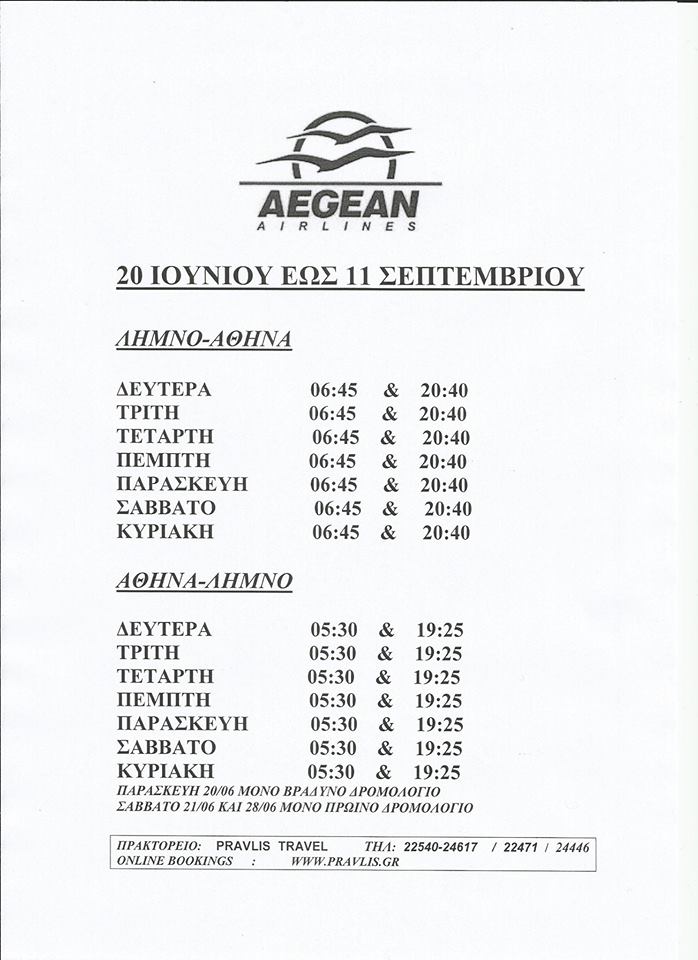 AEGEAN
AIRLINES

20 ΙΟΥΝΙΟΥ ΕΩΣ 11 ΣΕΠΤΕΜΒΡΙΟΥ

ΛΗΜΝΟ-ΑΘΗΝΑ

ΔΕΥΤΕΡΑ 06:45 & 20:40
ΤΡΙΤΗ 06:45 & 20:40
ΤΕΤΑΡΤΗ 06:45 & 20:40
ΠΕΜΠΤΗ 06:45 & 20:40
ΠΑΡΑΣΚΕΥΗ 06:45 & 20:40
ΣΑΒΒΑΤΟ 06:45 & 20:40
ΚΥΡΙΑΚΗ 06:45 & 20:40

ΑΘΗΝΑ-ΛΗΜΝΟ

ΔΕΥΤΕΡΑ 05:30 & 19:25
ΤΡΙΤΗ 05:30 & 19:25
ΤΕΤΑΡΤΗ 05:30 & 19:25
ΠΕΜΠΤΗ 05:30 & 19:25
ΠΑΡΑΣΚΕΥΗ 05:30 & 19:25
ΣΑΒΒΑΤΟ 05:30 & 19:25
ΚΥΡΙΑΚΗ 05:30 & 19:25
ΠΑΡΑΣΚΕΥΗ 20/06 ΜΟΝΟ ΒΡΑΔΥΝΟ ΔΡΟΜΟΛΟΓΙΟ
ΣΑΒΒΑΤΟ 21/06 ΚΑΙ 28/06 ΜΟΝΟ ΠΡΩΙΝΟ ΔΡΟΜΟΛΟΓΙΟ

ΠΡΑΚΤΟΡΕΙΟ: PRAVLIS TRAVEL ΤΗΛ: 22540-24617 / 22471 / 24446
ONLINE BOOKINGS : WWW.PRAVLIS.GR